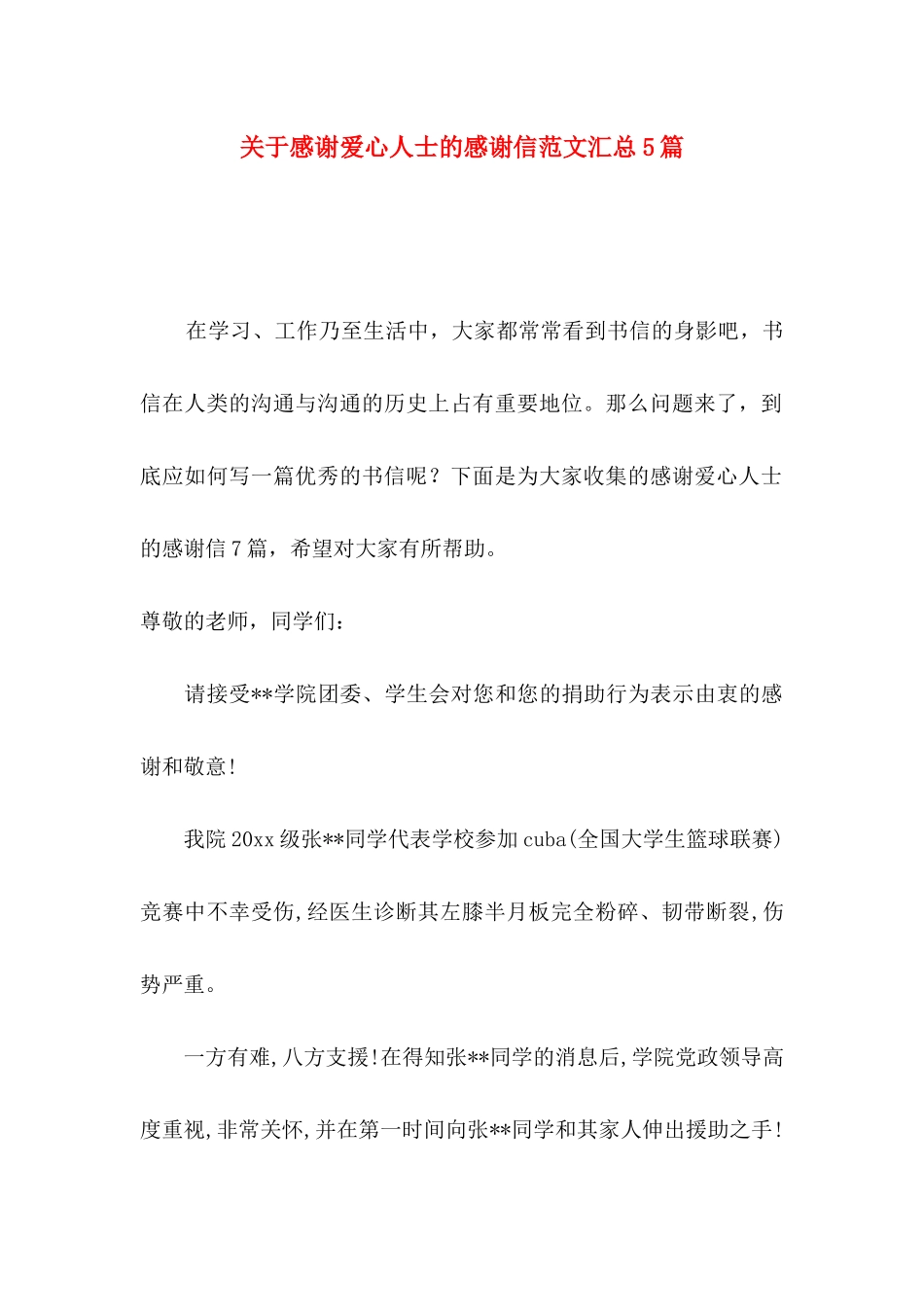 关于感谢爱心人士的感谢信范文汇总5篇

在学习、工作乃至生活中，大家都常常看到书信的身影吧，书信在人类的沟通与沟通的历史上占有重要地位。那么问题来了，到底应如何写一篇优秀的书信呢？下面是为大家收集的感谢爱心人士的感谢信7篇，希望对大家有所帮助。

尊敬的老师，同学们：

请接受**学院团委、学生会对您和您的捐助行为表示由衷的感谢和敬意!

我院20xx级张**同学代表学校参加cuba(全国大学生篮球联赛)竞赛中不幸受伤,经医生诊断其左膝半月板完全粉碎、韧带断裂,伤势严重。

一方有难,八方支援!在得知张**同学的消息后,学院党政领导高度重视,非常关怀,并在第一时间向张**同学和其家人伸出援助之手!